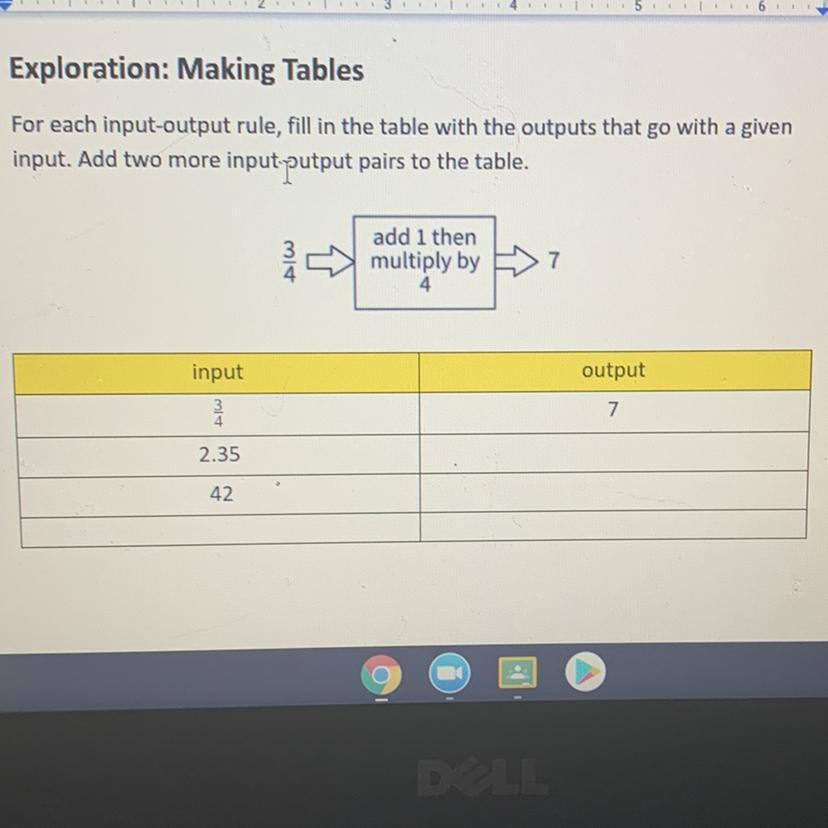 2 3 4 5 6

Exploration: Making Tables

For each input-output rule, fill in the table with the outputs that go with a given input. Add two more input-output pairs to the table.

$\frac{3}{4}$

add 1 then multiply by 4

7

| input | output |
|---|---|
| $\frac{3}{4}$ | 7 |
| 2.35 | |
| 42 | |
| | |

DELL